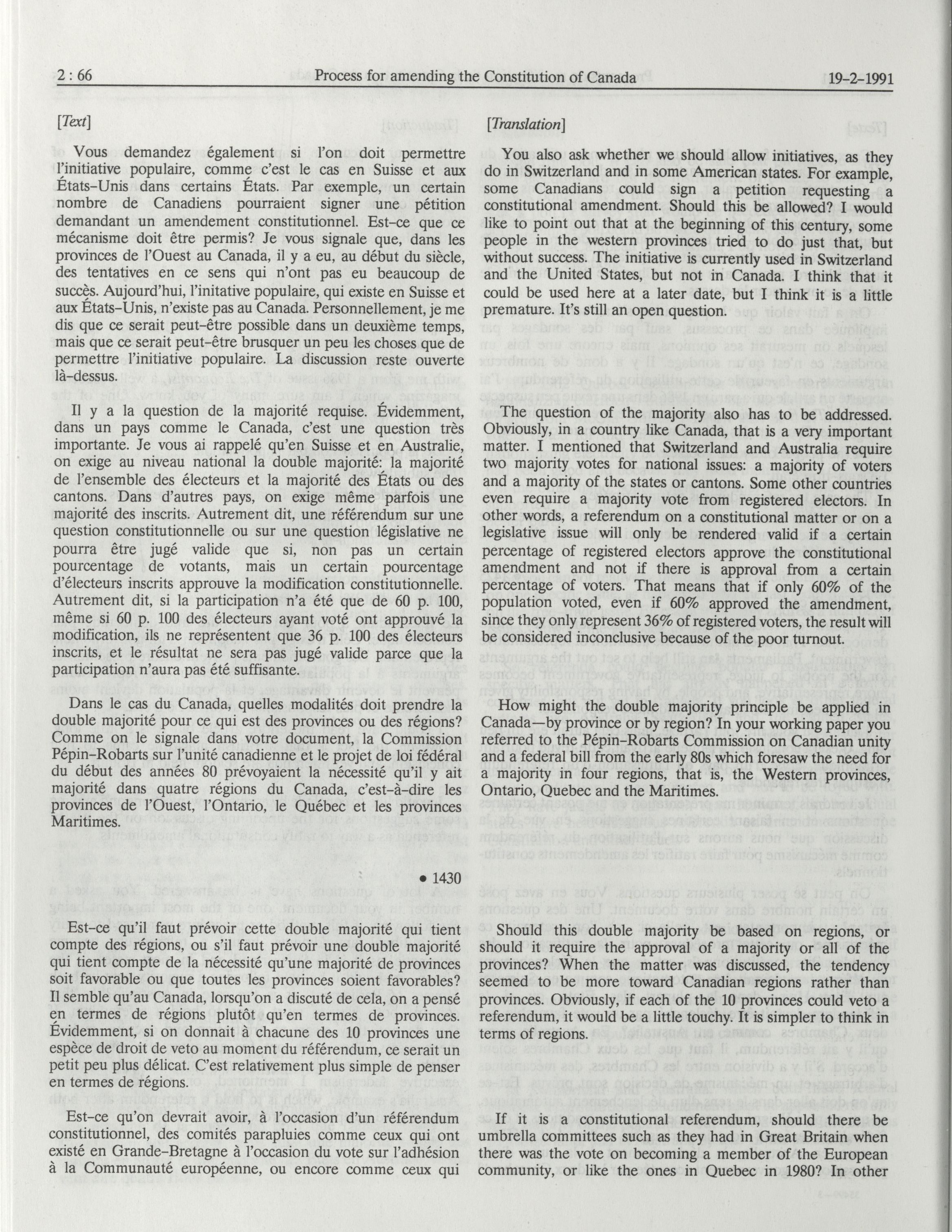 2 : 66 Process for amending the Constitution of Canada 19-2-1991

[Text]

Vous demandez également si l'on doit permettre l'initiative populaire, comme c'est le cas en Suisse et aux États-Unis dans certains États. Par exemple, un certain nombre de Canadiens pourraient signer une pétition demandant un amendement constitutionnel. Est-ce que ce mécanisme doit être permis? Je vous signale que, dans les provinces de l'Ouest au Canada, il y a eu, au début du siècle, des tentatives en ce sens qui n'ont pas eu beaucoup de succès. Aujourd'hui, l'initative populaire, qui existe en Suisse et aux États-Unis, n'existe pas au Canada. Personnellement, je me dis que ce serait peut-être possible dans un deuxième temps, mais que ce serait peut-être brusquer un peu les choses que de permettre l'initiative populaire. La discussion reste ouverte là-dessus.

Il y a la question de la majorité requise. Évidemment, dans un pays comme le Canada, c'est une question très importante. Je vous ai rappelé qu'en Suisse et en Australie, on exige au niveau national la double majorité: la majorité de l'ensemble des électeurs et la majorité des États ou des cantons. Dans d'autres pays, on exige même parfois une majorité des inscrits. Autrement dit, une référendum sur une question constitutionnelle ou sur une question législative ne pourra être jugé valide que si, non pas un certain pourcentage de votants, mais un certain pourcentage d'électeurs inscrits approuve la modification constitutionnelle. Autrement dit, si la participation n'a été que de 60 p. 100, même si 60 p. 100 des électeurs ayant voté ont approuvé la modification, ils ne représentent que 36 p. 100 des électeurs inscrits, et le résultat ne sera pas jugé valide parce que la participation n'aura pas été suffisante.

Dans le cas du Canada, quelles modalités doit prendre la double majorité pour ce qui est des provinces ou des régions? Comme on le signale dans votre document, la Commission Pépin-Robarts sur l'unité canadienne et le projet de loi fédéral du début des années 80 prévoyaient la nécessité qu'il y ait majorité dans quatre régions du Canada, c'est-à-dire les provinces de l'Ouest, l'Ontario, le Québec et les provinces Maritimes.

• 1430

Est-ce qu'il faut prévoir cette double majorité qui tient compte des régions, ou s'il faut prévoir une double majorité qui tient compte de la nécessité qu'une majorité de provinces soit favorable ou que toutes les provinces soient favorables? Il semble qu'au Canada, lorsqu'on a discuté de cela, on a pensé en termes de régions plutôt qu'en termes de provinces. Évidemment, si on donnait à chacune des 10 provinces une espèce de droit de veto au moment du référendum, ce serait un petit peu plus délicat. C'est relativement plus simple de penser en termes de régions.

Est-ce qu'on devrait avoir, à l'occasion d'un référendum constitutionnel, des comités parapluies comme ceux qui ont existé en Grande-Bretagne à l'occasion du vote sur l'adhésion à la Communauté européenne, ou encore comme ceux qui

[Translation]

You also ask whether we should allow initiatives, as they do in Switzerland and in some American states. For example, some Canadians could sign a petition requesting a constitutional amendment. Should this be allowed? I would like to point out that at the beginning of this century, some people in the western provinces tried to do just that, but without success. The initiative is currently used in Switzerland and the United States, but not in Canada. I think that it could be used here at a later date, but I think it is a little premature. It's still an open question.

The question of the majority also has to be addressed. Obviously, in a country like Canada, that is a very important matter. I mentioned that Switzerland and Australia require two majority votes for national issues: a majority of voters and a majority of the states or cantons. Some other countries even require a majority vote from registered electors. In other words, a referendum on a constitutional matter or on a legislative issue will only be rendered valid if a certain percentage of registered electors approve the constitutional amendment and not if there is approval from a certain percentage of voters. That means that if only 60% of the population voted, even if 60% approved the amendment, since they only represent 36% of registered voters, the result will be considered inconclusive because of the poor turnout.

How might the double majority principle be applied in Canada—by province or by region? In your working paper you referred to the Pépin-Robarts Commission on Canadian unity and a federal bill from the early 80s which foresaw the need for a majority in four regions, that is, the Western provinces, Ontario, Quebec and the Maritimes.

Should this double majority be based on regions, or should it require the approval of a majority or all of the provinces? When the matter was discussed, the tendency seemed to be more toward Canadian regions rather than provinces. Obviously, if each of the 10 provinces could veto a referendum, it would be a little touchy. It is simpler to think in terms of regions.

If it is a constitutional referendum, should there be umbrella committees such as they had in Great Britain when there was the vote on becoming a member of the European community, or like the ones in Quebec in 1980? In other